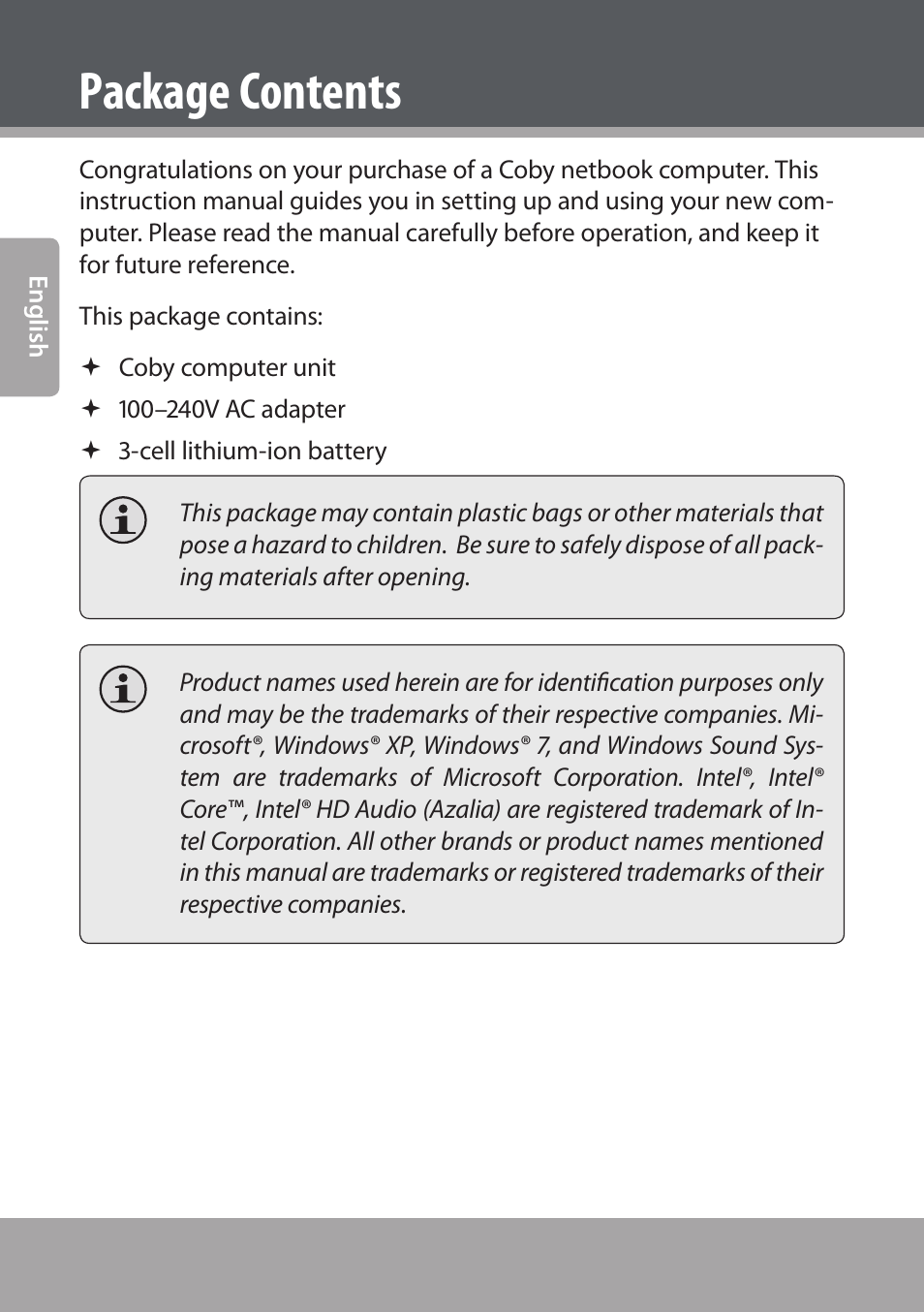 Package Contents

English

Congratulations on your purchase of a Coby netbook computer. This instruction manual guides you in setting up and using your new computer. Please read the manual carefully before operation, and keep it for future reference.

This package contains:

✦ Coby computer unit
✦ 100–240V AC adapter
✦ 3-cell lithium-ion battery

This package may contain plastic bags or other materials that pose a hazard to children. Be sure to safely dispose of all packing materials after opening.

Product names used herein are for identification purposes only and may be the trademarks of their respective companies. Microsoft®, Windows® XP, Windows® 7, and Windows Sound System are trademarks of Microsoft Corporation. Intel®, Intel® Core™, Intel® HD Audio (Azalia) are registered trademark of Intel Corporation. All other brands or product names mentioned in this manual are trademarks or registered trademarks of their respective companies.